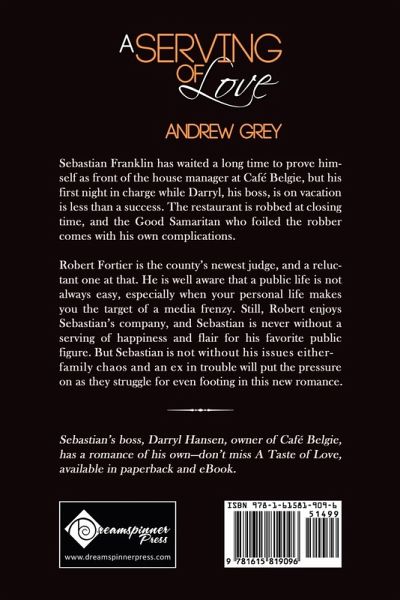 A SERVING OF Love

ANDREW GREY

Sebastian Franklin has waited a long time to prove himself as front of the house manager at Café Belgie, but his first night in charge while Darryl, his boss, is on vacation is less than a success. The restaurant is robbed at closing time, and the Good Samaritan who foiled the robber comes with his own complications.

Robert Fortier is the county's newest judge, and a reluctant one at that. He is well aware that a public life is not always easy, especially when your personal life makes you the target of a media frenzy. Still, Robert enjoys Sebastian's company, and Sebastian is never without a serving of happiness and flair for his favorite public figure. But Sebastian is not without his issues either-family chaos and an ex in trouble will put the pressure on as they struggle for even footing in this new romance.

Sebastian's boss, Darryl Hansen, owner of Café Belgie, has a romance of his own—don't miss A Taste of Love, available in paperback and eBook.

Dreamspinner Press
www.dreamspinnerpress.com

ISBN 978-1-61581-909-6
51499
9 781615 819096